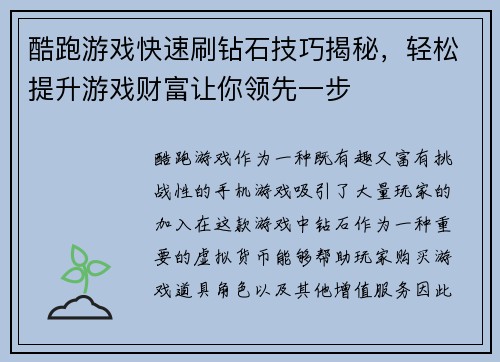 酷跑游戏快速刷钻石技巧揭秘，轻松提升游戏财富让你领先一步

酷跑游戏作为一种既有趣又富有挑战性的手机游戏吸引了大量玩家的加入在这款游戏中钻石作为一种重要的虚拟货币能够帮助玩家购买游戏道具角色以及其他增值服务因此